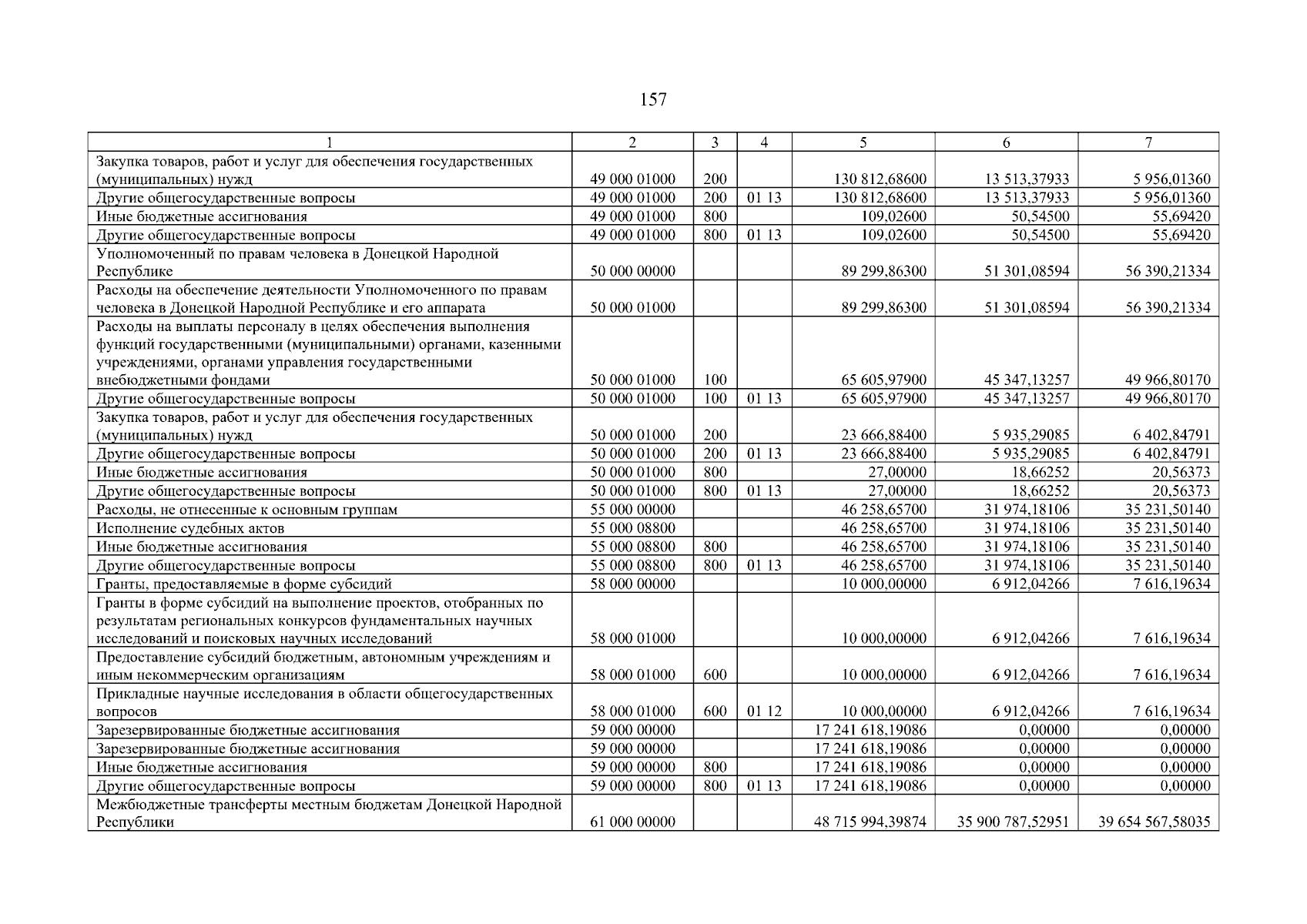 157

| 1 | 2 | 3 | 4 | 5 | 6 | 7 |
|---|---|---|---|---|---|---|
| Закупка товаров, работ и услуг для обеспечения государственных (муниципальных) нужд | 49 000 01000 | 200 | | 130 812,68600 | 13 513,37933 | 5 956,01360 |
| Другие общегосударственные вопросы | 49 000 01000 | 200 | 01 13 | 130 812,68600 | 13 513,37933 | 5 956,01360 |
| Иные бюджетные ассигнования | 49 000 01000 | 800 | | 109,02600 | 50,54500 | 55,69420 |
| Другие общегосударственные вопросы | 49 000 01000 | 800 | 01 13 | 109,02600 | 50,54500 | 55,69420 |
| Уполномоченный по правам человека в Донецкой Народной Республике | 50 000 00000 | | | 89 299,86300 | 51 301,08594 | 56 390,21334 |
| Расходы на обеспечение деятельности Уполномоченного по правам человека в Донецкой Народной Республике и его аппарата | 50 000 01000 | | | 89 299,86300 | 51 301,08594 | 56 390,21334 |
| Расходы на выплаты персоналу в целях обеспечения выполнения функций государственными (муниципальными) органами, казенными учреждениями, органами управления государственными внебюджетными фондами | 50 000 01000 | 100 | | 65 605,97900 | 45 347,13257 | 49 966,80170 |
| Другие общегосударственные вопросы | 50 000 01000 | 100 | 01 13 | 65 605,97900 | 45 347,13257 | 49 966,80170 |
| Закупка товаров, работ и услуг для обеспечения государственных (муниципальных) нужд | 50 000 01000 | 200 | | 23 666,88400 | 5 935,29085 | 6 402,84791 |
| Другие общегосударственные вопросы | 50 000 01000 | 200 | 01 13 | 23 666,88400 | 5 935,29085 | 6 402,84791 |
| Иные бюджетные ассигнования | 50 000 01000 | 800 | | 27,00000 | 18,66252 | 20,56373 |
| Другие общегосударственные вопросы | 50 000 01000 | 800 | 01 13 | 27,00000 | 18,66252 | 20,56373 |
| Расходы, не отнесенные к основным группам | 55 000 00000 | | | 46 258,65700 | 31 974,18106 | 35 231,50140 |
| Исполнение судебных актов | 55 000 08800 | | | 46 258,65700 | 31 974,18106 | 35 231,50140 |
| Иные бюджетные ассигнования | 55 000 08800 | 800 | | 46 258,65700 | 31 974,18106 | 35 231,50140 |
| Другие общегосударственные вопросы | 55 000 08800 | 800 | 01 13 | 46 258,65700 | 31 974,18106 | 35 231,50140 |
| Гранты, предоставляемые в форме субсидий | 58 000 00000 | | | 10 000,00000 | 6 912,04266 | 7 616,19634 |
| Гранты в форме субсидий на выполнение проектов, отобранных по результатам региональных конкурсов фундаментальных научных исследований и поисковых научных исследований | 58 000 01000 | | | 10 000,00000 | 6 912,04266 | 7 616,19634 |
| Предоставление субсидий бюджетным, автономным учреждениям и иным некоммерческим организациям | 58 000 01000 | 600 | | 10 000,00000 | 6 912,04266 | 7 616,19634 |
| Прикладные научные исследования в области общегосударственных вопросов | 58 000 01000 | 600 | 01 12 | 10 000,00000 | 6 912,04266 | 7 616,19634 |
| Зарезервированные бюджетные ассигнования | 59 000 00000 | | | 17 241 618,19086 | 0,00000 | 0,00000 |
| Зарезервированные бюджетные ассигнования | 59 000 00000 | | | 17 241 618,19086 | 0,00000 | 0,00000 |
| Иные бюджетные ассигнования | 59 000 00000 | 800 | | 17 241 618,19086 | 0,00000 | 0,00000 |
| Другие общегосударственные вопросы | 59 000 00000 | 800 | 01 13 | 17 241 618,19086 | 0,00000 | 0,00000 |
| Межбюджетные трансферты местным бюджетам Донецкой Народной Республики | 61 000 00000 | | | 48 715 994,39874 | 35 900 787,52951 | 39 654 567,58035 |